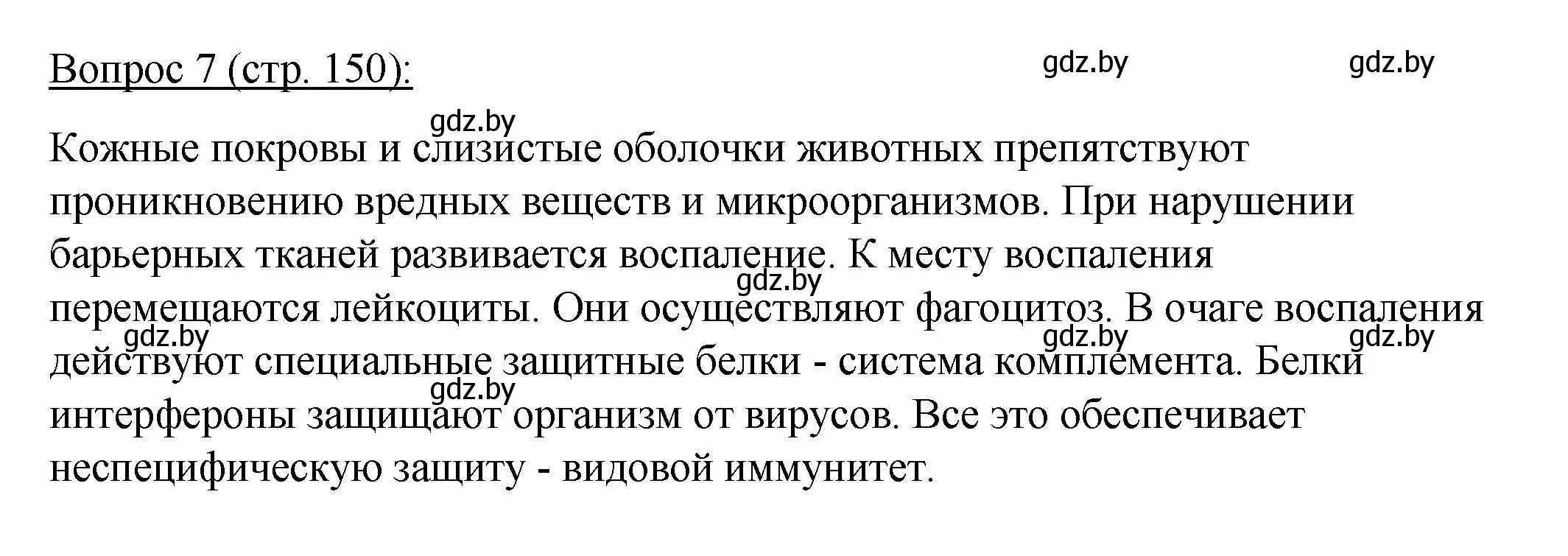 Вопрос 7 (стр. 150):

gdz.by gdz.by

gdz.by

Кожные покровы и слизистые оболочки животных препятствуют проникновению вредных веществ и микроорганизмов. При нарушении барьерных тканей развивается воспаление. К месту воспаления перемещаются лейкоциты. Они осуществляют фагоцитоз. В очаге воспаления действуют специальные защитные белки - система комплемента. Белки интерфероны защищают организм от вирусов. Все это обеспечивает неспецифическую защиту - видовой иммунитет.

gdz.by gdz.by gdz.by gdz.by gdz.by